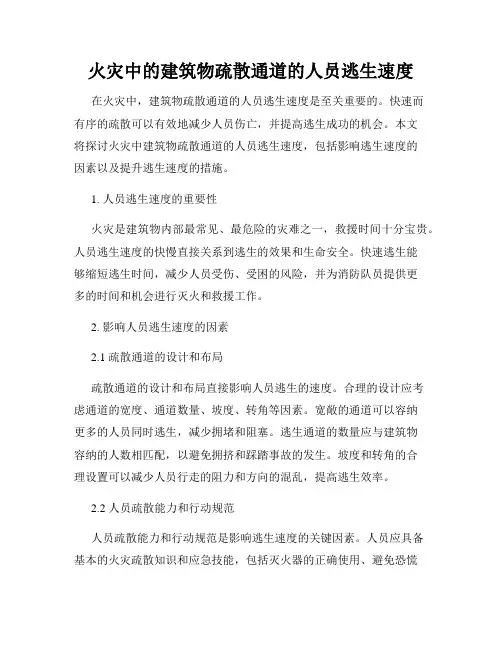 火灾中的建筑物疏散通道的人员逃生速度

在火灾中，建筑物疏散通道的人员逃生速度是至关重要的。快速而有序的疏散可以有效地减少人员伤亡，并提高逃生成功的机会。本文将探讨火灾中建筑物疏散通道的人员逃生速度，包括影响逃生速度的因素以及提升逃生速度的措施。

1. 人员逃生速度的重要性

火灾是建筑物内部最常见、最危险的灾难之一，救援时间十分宝贵。人员逃生速度的快慢直接关系到逃生的效果和生命安全。快速逃生能够缩短逃生时间，减少人员受伤、受困的风险，并为消防队员提供更多的时间和机会进行灭火和救援工作。

2. 影响人员逃生速度的因素

2.1 疏散通道的设计和布局

疏散通道的设计和布局直接影响人员逃生的速度。合理的设计应考虑通道的宽度、通道数量、坡度、转角等因素。宽敞的通道可以容纳更多的人员同时逃生，减少拥堵和阻塞。逃生通道的数量应与建筑物容纳的人数相匹配，以避免拥挤和踩踏事故的发生。坡度和转角的合理设置可以减少人员行走的阻力和方向的混乱，提高逃生效率。

2.2 人员疏散能力和行动规范

人员疏散能力和行动规范是影响逃生速度的关键因素。人员应具备基本的火灾疏散知识和应急技能，包括灭火器的正确使用、避免恐慌